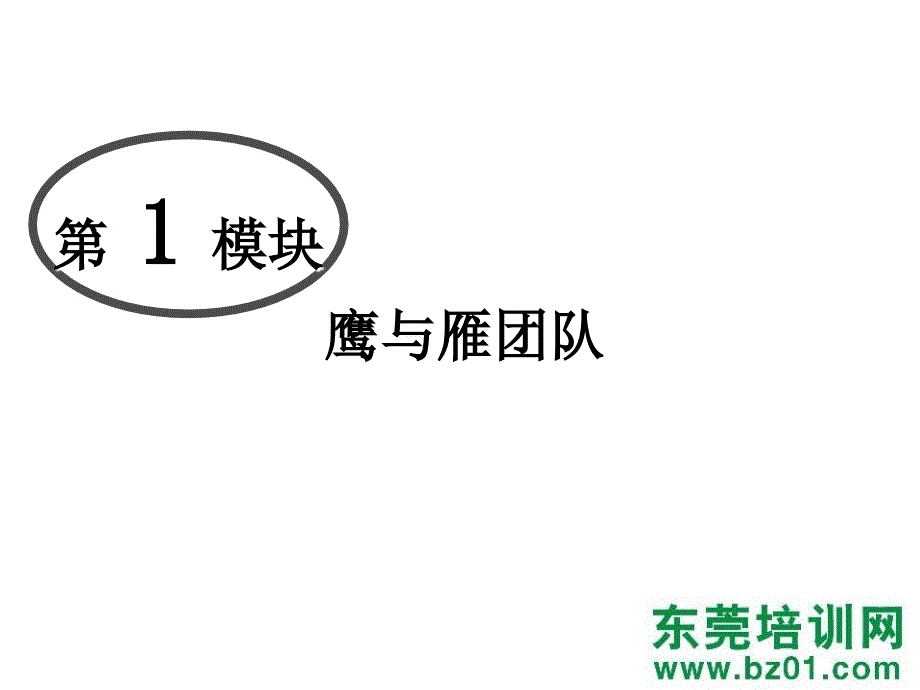 第 1 模块

鹰与雁团队

东莞培训网
www.bz01.com